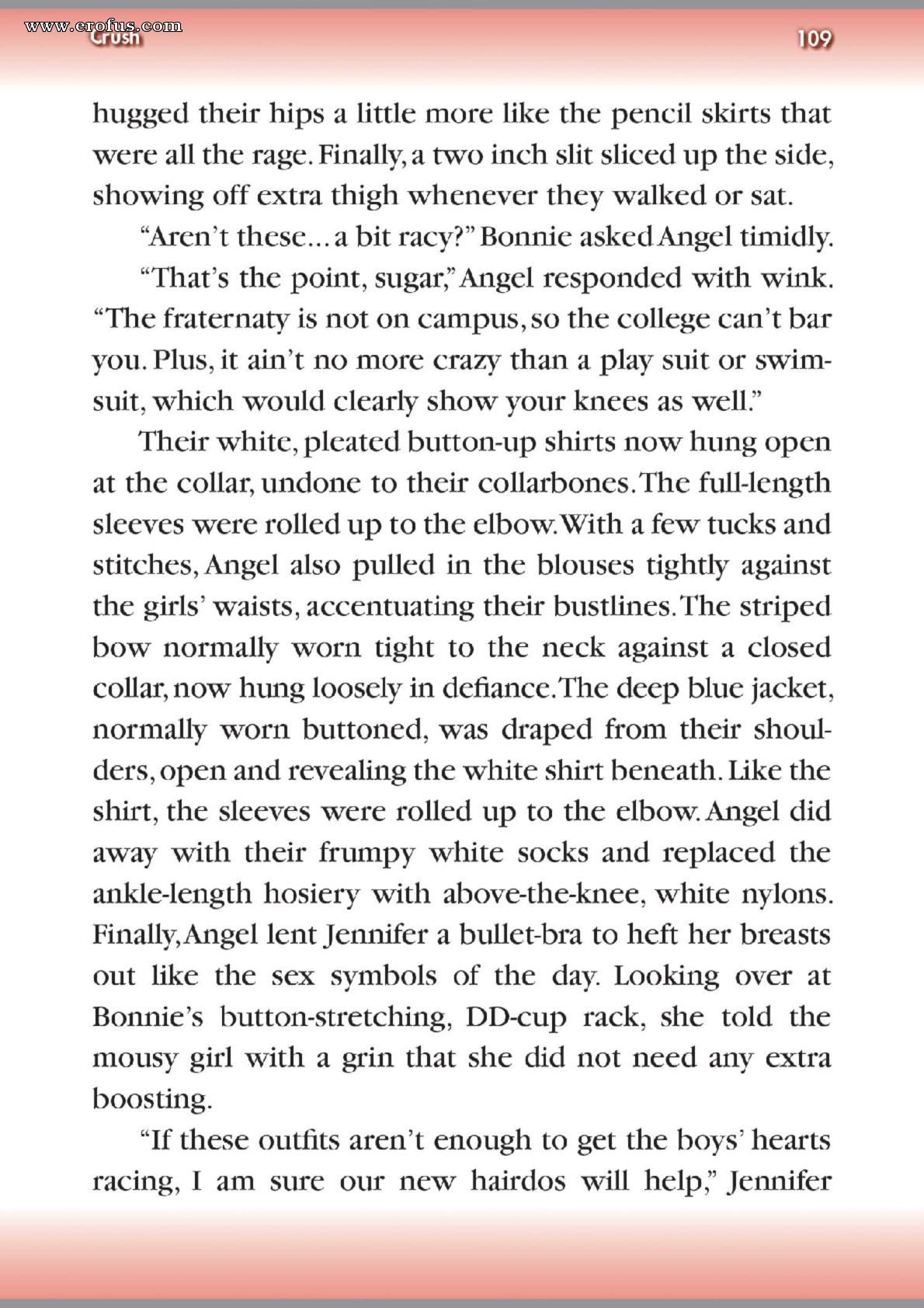 www.erofus.com
Crush

109

hugged their hips a little more like the pencil skirts that were all the rage. Finally, a two inch slit sliced up the side, showing off extra thigh whenever they walked or sat.

"Aren't these... a bit racy?" Bonnie asked Angel timidly.

"That's the point, sugar," Angel responded with wink. "The fraternaty is not on campus, so the college can't bar you. Plus, it ain't no more crazy than a play suit or swimsuit, which would clearly show your knees as well."

Their white, pleated button-up shirts now hung open at the collar, undone to their collarbones. The full-length sleeves were rolled up to the elbow. With a few tucks and stitches, Angel also pulled in the blouses tightly against the girls' waists, accentuating their bustlines. The striped bow normally worn tight to the neck against a closed collar, now hung loosely in defiance. The deep blue jacket, normally worn buttoned, was draped from their shoulders, open and revealing the white shirt beneath. Like the shirt, the sleeves were rolled up to the elbow. Angel did away with their frumpy white socks and replaced the ankle-length hosiery with above-the-knee, white nylons. Finally, Angel lent Jennifer a bullet-bra to heft her breasts out like the sex symbols of the day. Looking over at Bonnie's button-stretching, DD-cup rack, she told the mousy girl with a grin that she did not need any extra boosting.

"If these outfits aren't enough to get the boys' hearts racing, I am sure our new hairdos will help," Jennifer